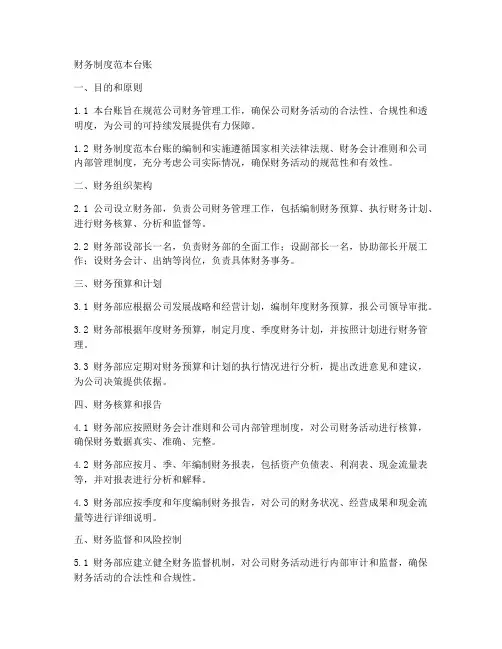 财务制度范本台账

一、目的和原则

1.1 本台账旨在规范公司财务管理工作，确保公司财务活动的合法性、合规性和透明度，为公司的可持续发展提供有力保障。

1.2 财务制度范本台账的编制和实施遵循国家相关法律法规、财务会计准则和公司内部管理制度，充分考虑公司实际情况，确保财务活动的规范性和有效性。

二、财务组织架构

2.1 公司设立财务部，负责公司财务管理工作，包括编制财务预算、执行财务计划、进行财务核算、分析和监督等。

2.2 财务部设部长一名，负责财务部的全面工作；设副部长一名，协助部长开展工作；设财务会计、出纳等岗位，负责具体财务事务。

三、财务预算和计划

3.1 财务部应根据公司发展战略和经营计划，编制年度财务预算，报公司领导审批。

3.2 财务部根据年度财务预算，制定月度、季度财务计划，并按照计划进行财务管理。

3.3 财务部应定期对财务预算和计划的执行情况进行分析，提出改进意见和建议，为公司决策提供依据。

四、财务核算和报告

4.1 财务部应按照财务会计准则和公司内部管理制度，对公司财务活动进行核算，确保财务数据真实、准确、完整。

4.2 财务部应按月、季、年编制财务报表，包括资产负债表、利润表、现金流量表等，并对报表进行分析和解释。

4.3 财务部应按季度和年度编制财务报告，对公司的财务状况、经营成果和现金流量等进行详细说明。

五、财务监督和风险控制

5.1 财务部应建立健全财务监督机制，对公司财务活动进行内部审计和监督，确保财务活动的合法性和合规性。